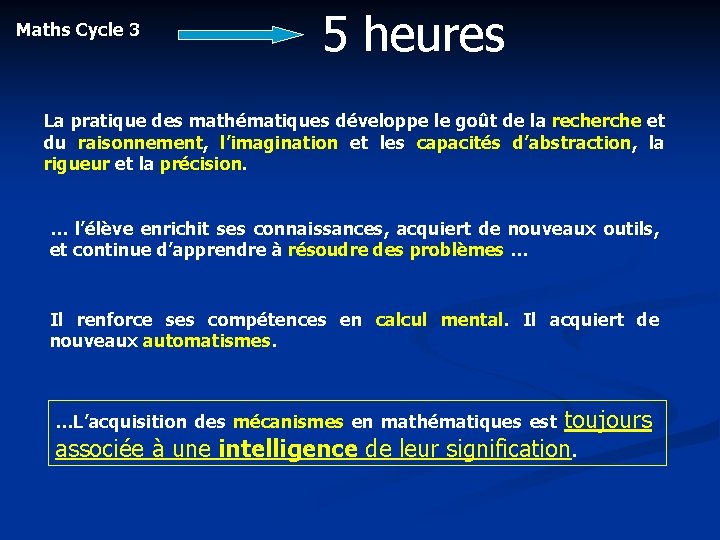 Maths Cycle 3

5 heures

La pratique des mathématiques développe le goût de la recherche et du raisonnement, l'imagination et les capacités d'abstraction, la rigueur et la précision.

… l'élève enrichit ses connaissances, acquiert de nouveaux outils, et continue d'apprendre à résoudre des problèmes …

Il renforce ses compétences en calcul mental. Il acquiert de nouveaux automatismes.

…L'acquisition des mécanismes en mathématiques est toujours associée à une intelligence de leur signification.